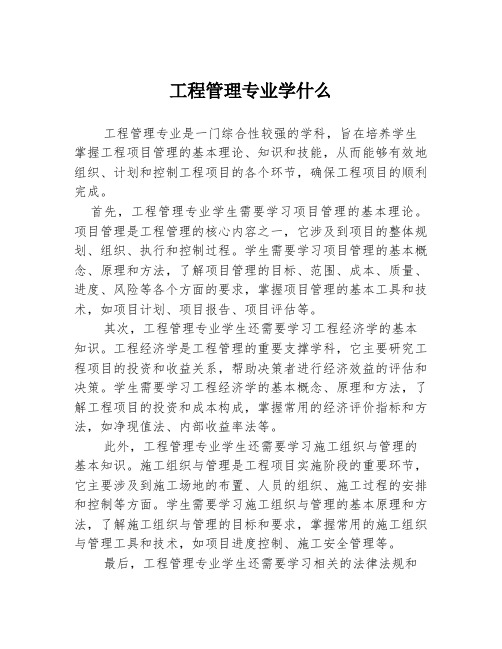 工程管理专业学什么

工程管理专业是一门综合性较强的学科，旨在培养学生掌握工程项目管理的基本理论、知识和技能，从而能够有效地组织、计划和控制工程项目的各个环节，确保工程项目的顺利完成。

首先，工程管理专业学生需要学习项目管理的基本理论。项目管理是工程管理的核心内容之一，它涉及到项目的整体规划、组织、执行和控制过程。学生需要学习项目管理的基本概念、原理和方法，了解项目管理的目标、范围、成本、质量、进度、风险等各个方面的要求，掌握项目管理的基本工具和技术，如项目计划、项目报告、项目评估等。

其次，工程管理专业学生还需要学习工程经济学的基本知识。工程经济学是工程管理的重要支撑学科，它主要研究工程项目的投资和收益关系，帮助决策者进行经济效益的评估和决策。学生需要学习工程经济学的基本概念、原理和方法，了解工程项目的投资和成本构成，掌握常用的经济评价指标和方法，如净现值法、内部收益率法等。

此外，工程管理专业学生还需要学习施工组织与管理的基本知识。施工组织与管理是工程项目实施阶段的重要环节，它主要涉及到施工场地的布置、人员的组织、施工过程的安排和控制等方面。学生需要学习施工组织与管理的基本原理和方法，了解施工组织与管理的目标和要求，掌握常用的施工组织与管理工具和技术，如项目进度控制、施工安全管理等。

最后，工程管理专业学生还需要学习相关的法律法规和